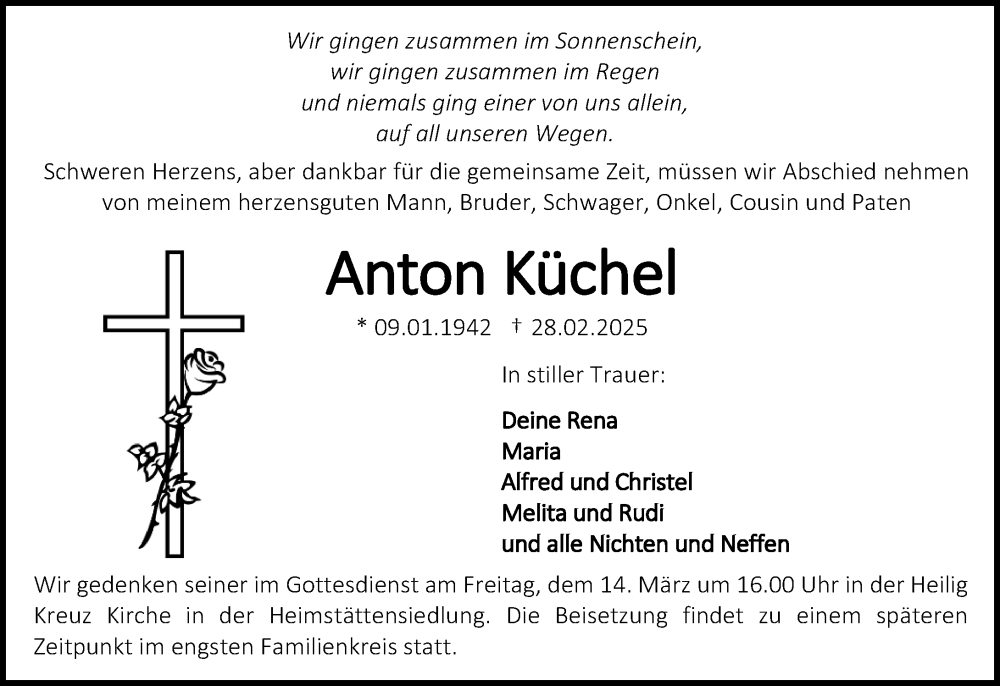 Wir gingen zusammen im Sonnenschein,
wir gingen zusammen im Regen
und niemals ging einer von uns allein,
auf all unseren Wegen.

Schweren Herzens, aber dankbar für die gemeinsame Zeit, müssen wir Abschied nehmen von meinem herzensguten Mann, Bruder, Schwager, Onkel, Cousin und Paten

Anton Küchel

* 09.01.1942 † 28.02.2025

In stiller Trauer:

Deine Rena
Maria
Alfred und Christel
Melita und Rudi
und alle Nichten und Neffen

Wir gedenken seiner im Gottesdienst am Freitag, dem 14. März um 16.00 Uhr in der Heilig Kreuz Kirche in der Heimstättensiedlung. Die Beisetzung findet zu einem späteren Zeitpunkt im engsten Familienkreis statt.